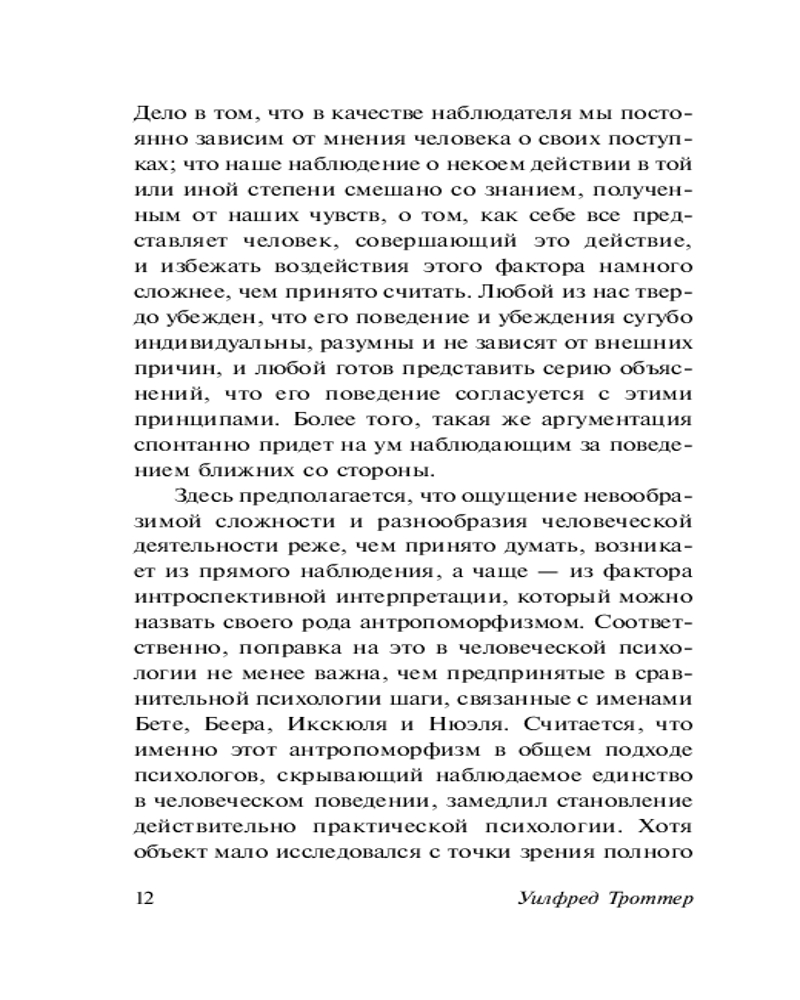 Дело в том, что в качестве наблюдателя мы постоянно зависим от мнения человека о своих поступках; что наше наблюдение о некоем действии в той или иной степени смешано со знанием, полученным от наших чувств, о том, как себе все представляет человек, совершающий это действие, и избежать воздействия этого фактора намного сложнее, чем принято считать. Любой из нас твердо убежден, что его поведение и убеждения сугубо индивидуальны, разумны и не зависят от внешних причин, и любой готов представить серию объяснений, что его поведение согласуется с этими принципами. Более того, такая же аргументация спонтанно придет на ум наблюдающим за поведением ближних со стороны.

Здесь предполагается, что ощущение невообразимой сложности и разнообразия человеческой деятельности реже, чем принято думать, возникает из прямого наблюдения, а чаще — из фактора интроспективной интерпретации, который можно назвать своего рода антропоморфизмом. Соответственно, поправка на это в человеческой психологии не менее важна, чем предпринятые в сравнительной психологии шаги, связанные с именами Бете, Беера, Икскюля и Нюэля. Считается, что именно этот антропоморфизм в общем подходе психологов, скрывающий наблюдаемое единство в человеческом поведении, замедлил становление действительно практической психологии. Хотя объект мало исследовался с точки зрения полного

12 Уилфред Троттер